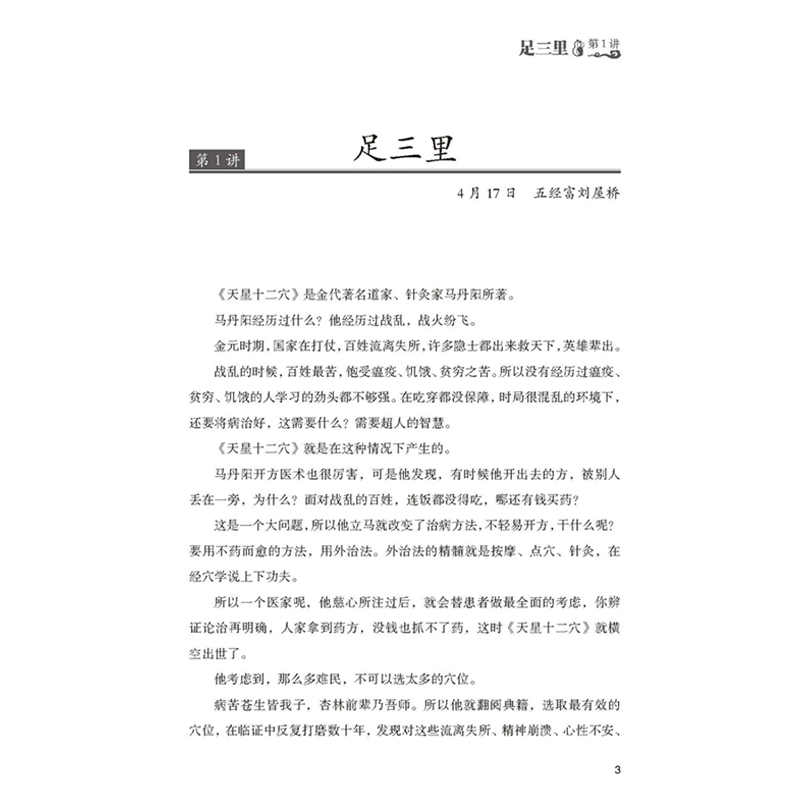 足三里 第1讲

第1讲 足三里

4月17日 五经富刘屋桥

《天星十二穴》是金代著名道家、针灸家马丹阳所著。

马丹阳经历过什么？他经历过战乱，战火纷飞。

金元时期，国家在打仗，百姓流离失所，许多隐士都出来救天下，英雄辈出。

战乱的时候，百姓最苦，饱受瘟疫、饥饿、贫穷之苦。所以没有经历过瘟疫、贫穷、饥饿的人学习的劲头都不够强。在吃穿都没保障，时局很混乱的环境下，还要将病治好，这需要什么？需要超人的智慧。

《天星十二穴》就是在这种情况下产生的。

马丹阳开方医术也很厉害，可是他发现，有时候他开出去的方，被别人丢在一旁，为什么？面对战乱的百姓，连饭都没得吃，哪还有钱买药？

这是一个大问题，所以他立马就改变了治病方法，不轻易开方，干什么呢？要用不药而愈的方法，用外治法。外治法的精髓就是按摩、点穴、针灸，在经穴学说上下功夫。

所以一个医家呢，他慈心所注过后，就会替患者做最全面的考虑，你辨证论治再明确，人家拿到药方，没钱也抓不了药，这时《天星十二穴》就横空出世了。

他考虑到，那么多难民，不可以选太多的穴位。

病苦苍生皆我子，杏林前辈乃吾师。所以他就翻阅典籍，选取最有效的穴位，在临证中反复打磨数十年，发现对这些流离失所、精神崩溃、心性不安、

3